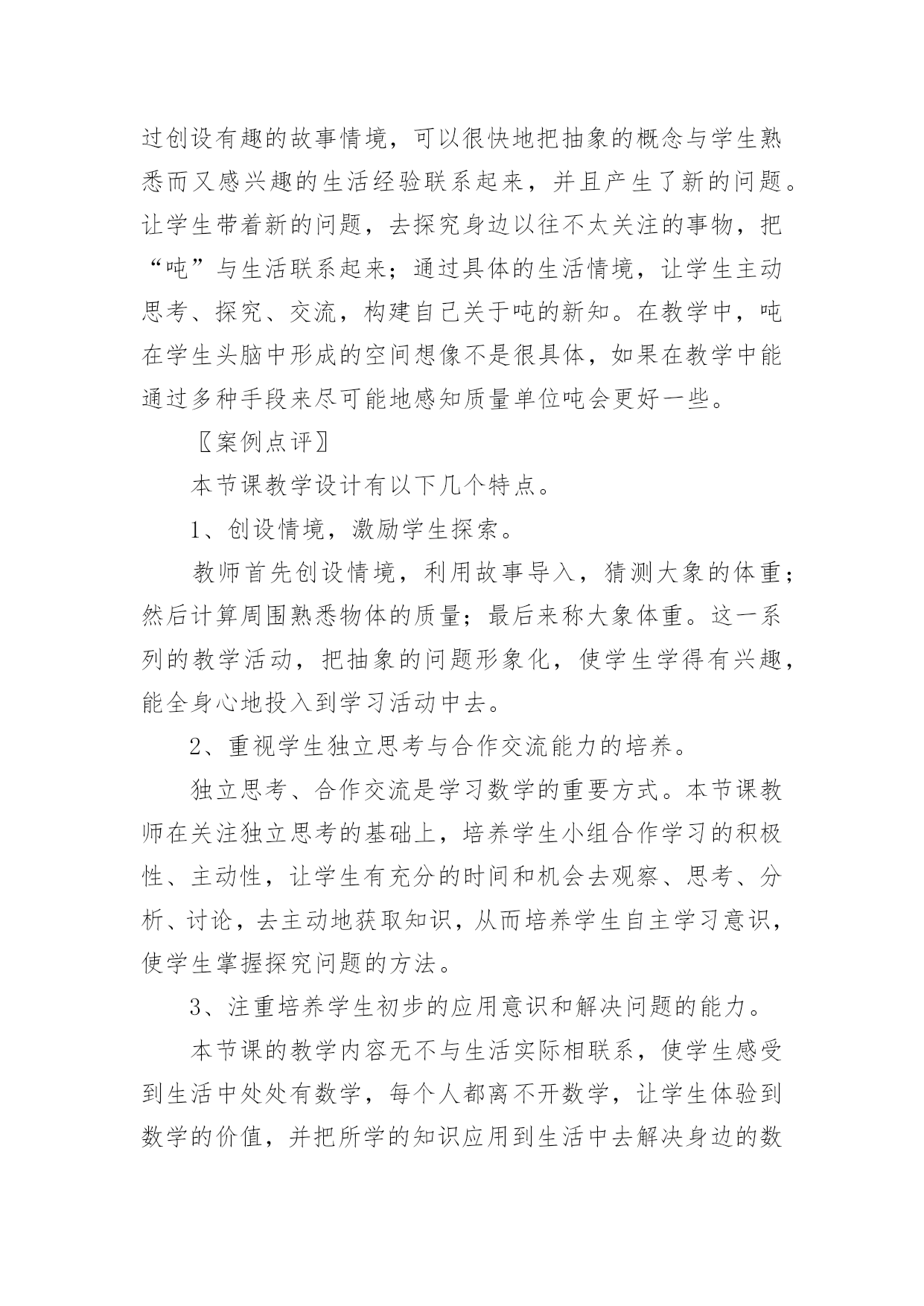 过创设有趣的故事情境，可以很快地把抽象的概念与学生熟悉而又感兴趣的生活经验联系起来，并且产生了新的问题。让学生带着新的问题，去探究身边以往不太关注的事物，把“吨”与生活联系起来；通过具体的生活情境，让学生主动思考、探究、交流，构建自己关于吨的新知。在教学中，吨在学生头脑中形成的空间想像不是很具体，如果在教学中能通过多种手段来尽可能地感知质量单位吨会更好一些。

〖案例点评〗

本节课教学设计有以下几个特点。

1、创设情境，激励学生探索。

教师首先创设情境，利用故事导入，猜测大象的体重；然后计算周围熟悉物体的质量；最后来称大象体重。这一系列的教学活动，把抽象的问题形象化，使学生学得有兴趣，能全身心地投入到学习活动中去。

2、重视学生独立思考与合作交流能力的培养。

独立思考、合作交流是学习数学的重要方式。本节课教师在关注独立思考的基础上，培养学生小组合作学习的积极性、主动性，让学生有充分的时间和机会去观察、思考、分析、讨论，去主动地获取知识，从而培养学生自主学习意识，使学生掌握探究问题的方法。

3、注重培养学生初步的应用意识和解决问题的能力。

本节课的教学内容无不与生活实际相联系，使学生感受到生活中处处有数学，每个人都离不开数学，让学生体验到数学的价值，并把所学的知识应用到生活中去解决身边的数